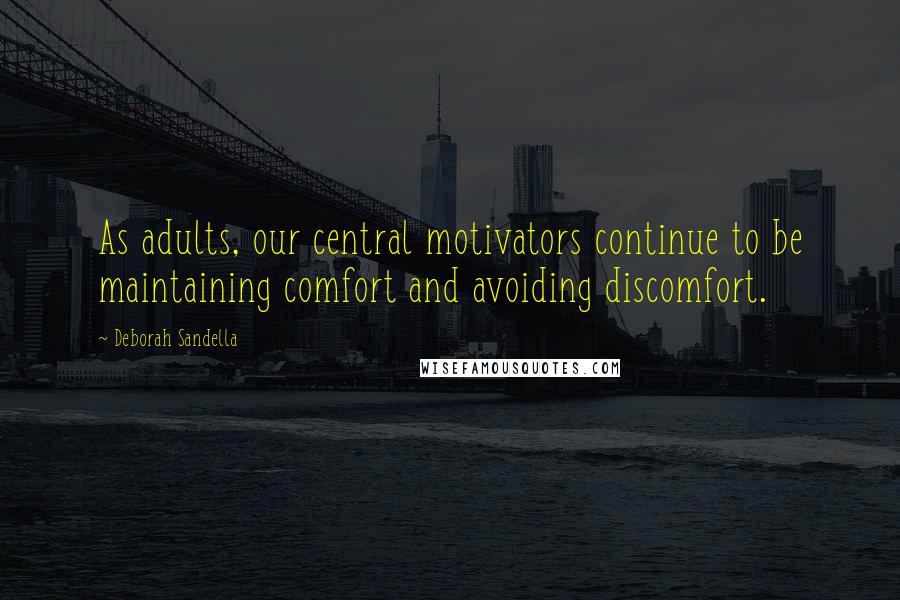 As adults, our central motivators continue to be maintaining comfort and avoiding discomfort.

~ Deborah Sandella

WISEFAMOUSQUOTES.COM